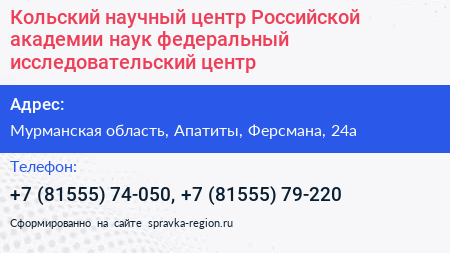 Кольский научный центр Российской академии наук федеральный исследовательский центр

Адрес:

Мурманская область, Апатиты, Ферсмана, 24а

Телефон:

+7 (81555) 74-050, +7 (81555) 79-220

Сформированно на сайте spravka-region.ru